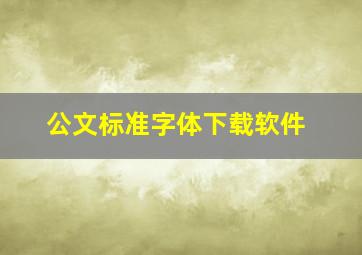 公文标准字体下载软件